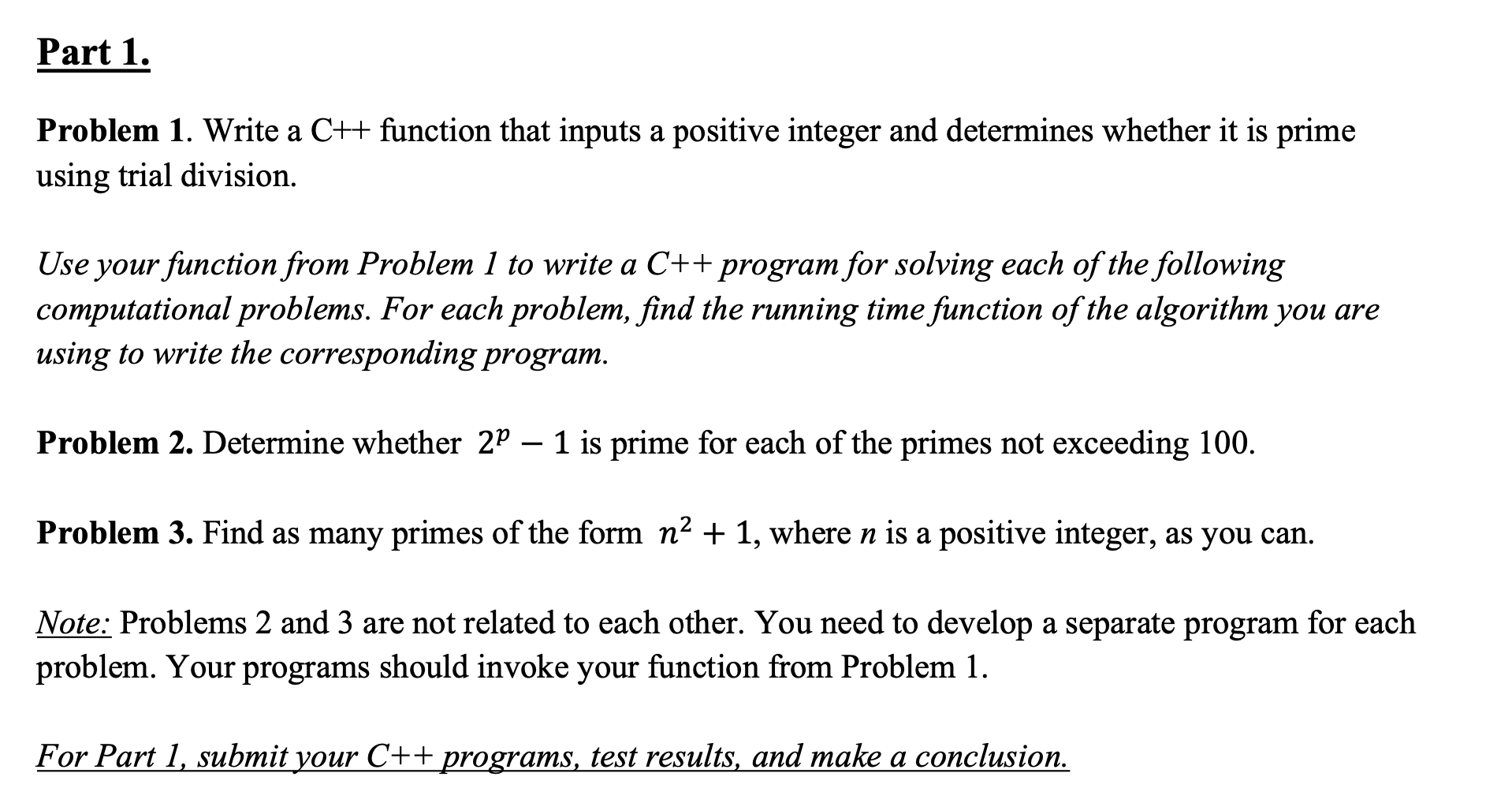 Part 1.

Problem 1. Write a C++ function that inputs a positive integer and determines whether it is prime using trial division.

Use your function from Problem 1 to write a C++ program for solving each of the following computational problems. For each problem, find the running time function of the algorithm you are using to write the corresponding program.

Problem 2. Determine whether $2^p - 1$ is prime for each of the primes not exceeding 100.

Problem 3. Find as many primes of the form $n^2 + 1$, where $n$ is a positive integer, as you can.

Note: Problems 2 and 3 are not related to each other. You need to develop a separate program for each problem. Your programs should invoke your function from Problem 1.

For Part 1, submit your C++ programs, test results, and make a conclusion.